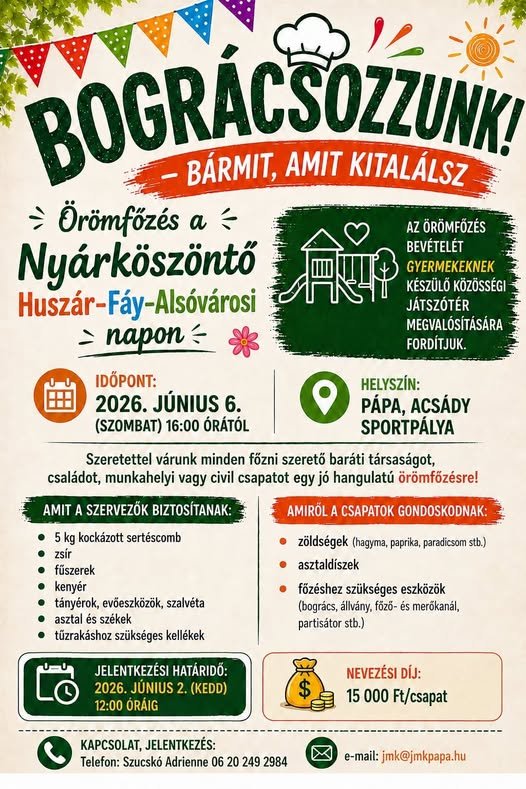 BOGRÁCSOZZUNK!
– BÁRMIT, AMIT KITALÁLSZ

Örömfőzés a
Nyárköszöntő
Huszár-Fáy-Alsóvárosi
napon

AZ ÖRÖMFŐZÉS BEVÉTELÉT GYERMEKEKNEK KÉSZÜLŐ KÖZÖSSÉGI JÁTSZÓTÉR MEGVALÓSÍTÁSÁRA FORDÍTJUK.

IDŐPONT:
2026. JÚNIUS 6.
(SZOMBAT) 16:00 ÓRÁTÓL

HELYSZÍN:
PÁPA, ACSÁDY SPORTPÁLYA

Szeretettel várunk minden főzni szerető baráti társaságot, családot, munkahelyi vagy civil csapatot egy jó hangulatú örömfőzésre!

AMIT A SZERVEZŐK BIZTOSÍTANAK:
5 kg kockázott sertéscomb
zsír
fűszerek
kenyér
tányérok, evőeszközök, szalvéta
asztal és székek
tűzrakáshoz szükséges kellékek

AMIRŐL A CSAPATOK GONDOSKODNAK:
zöldségek (hagyma, paprika, paradicsom stb.)
asztaldíszek
főzéshez szükséges eszközök (bogrács, állvány, főző- és merőkanál, partisátor stb.)

JELENTKEZÉSI HATÁRIDŐ:
2026. JÚNIUS 2. (KEDD)
12:00 ÓRÁIG

NEVEZÉSI DÍJ:
15 000 Ft/csapat

KAPCSOLAT, JELENTKEZÉS:
Telefon: Szucskó Adrienne 06 20 249 2984

e-mail: jmk@jmkpapa.hu